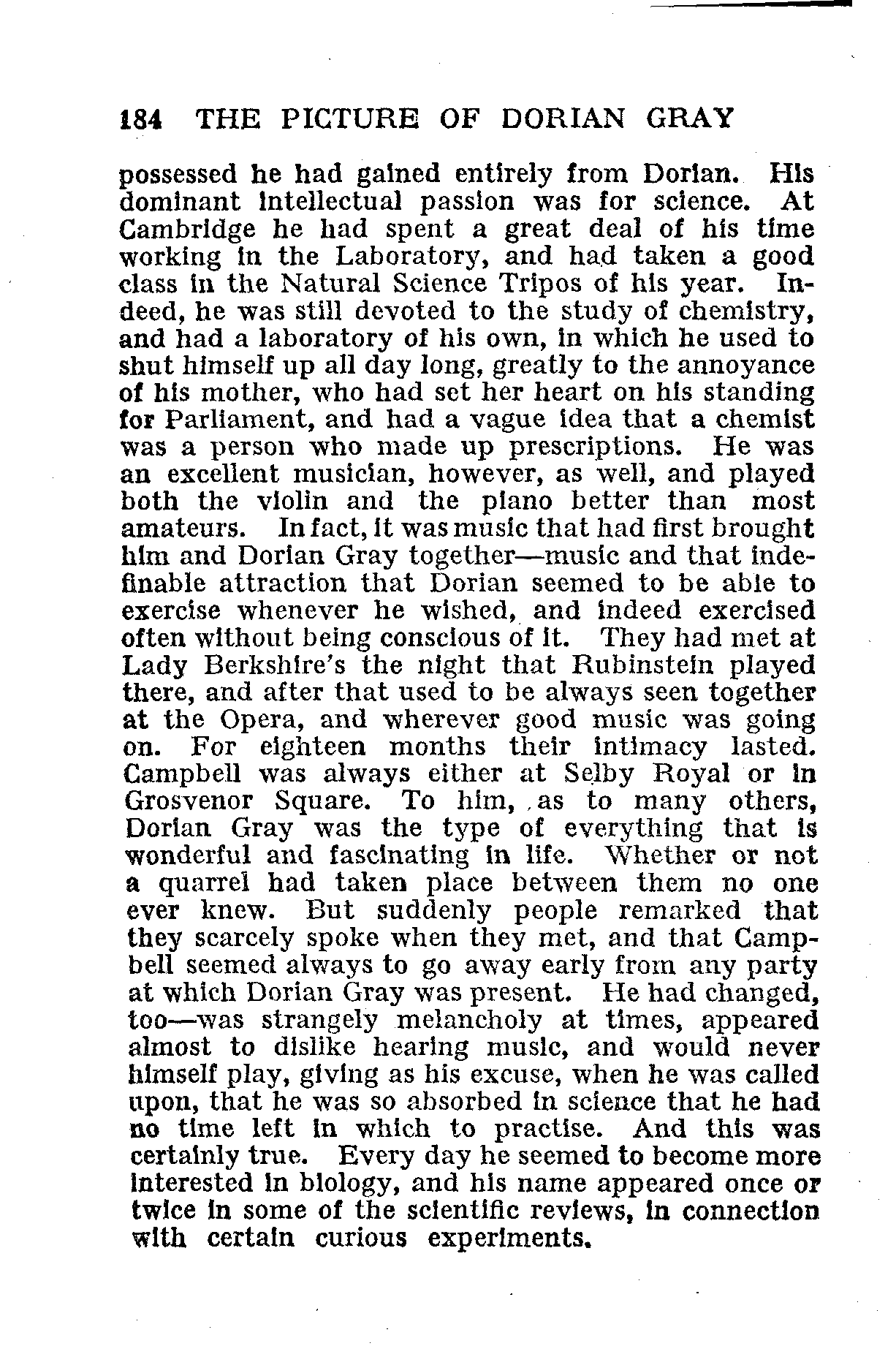 184 THE PICTURE OF DORIAN GRAY

possessed he had gained entirely from Dorian. His dominant intellectual passion was for science. At Cambridge he had spent a great deal of his time working in the Laboratory, and had taken a good class in the Natural Science Tripos of his year. Indeed, he was still devoted to the study of chemistry, and had a laboratory of his own, in which he used to shut himself up all day long, greatly to the annoyance of his mother, who had set her heart on his standing for Parliament, and had a vague idea that a chemist was a person who made up prescriptions. He was an excellent musician, however, as well, and played both the violin and the piano better than most amateurs. In fact, it was music that had first brought him and Dorian Gray together—music and that indefinable attraction that Dorian seemed to be able to exercise whenever he wished, and indeed exercised often without being conscious of it. They had met at Lady Berkshire's the night that Rubinstein played there, and after that used to be always seen together at the Opera, and wherever good music was going on. For eighteen months their intimacy lasted. Campbell was always either at Selby Royal or in Grosvenor Square. To him, as to many others, Dorian Gray was the type of everything that is wonderful and fascinating in life. Whether or not a quarrel had taken place between them no one ever knew. But suddenly people remarked that they scarcely spoke when they met, and that Campbell seemed always to go away early from any party at which Dorian Gray was present. He had changed, too—was strangely melancholy at times, appeared almost to dislike hearing music, and would never himself play, giving as his excuse, when he was called upon, that he was so absorbed in science that he had no time left in which to practise. And this was certainly true. Every day he seemed to become more interested in biology, and his name appeared once or twice in some of the scientific reviews, in connection with certain curious experiments.